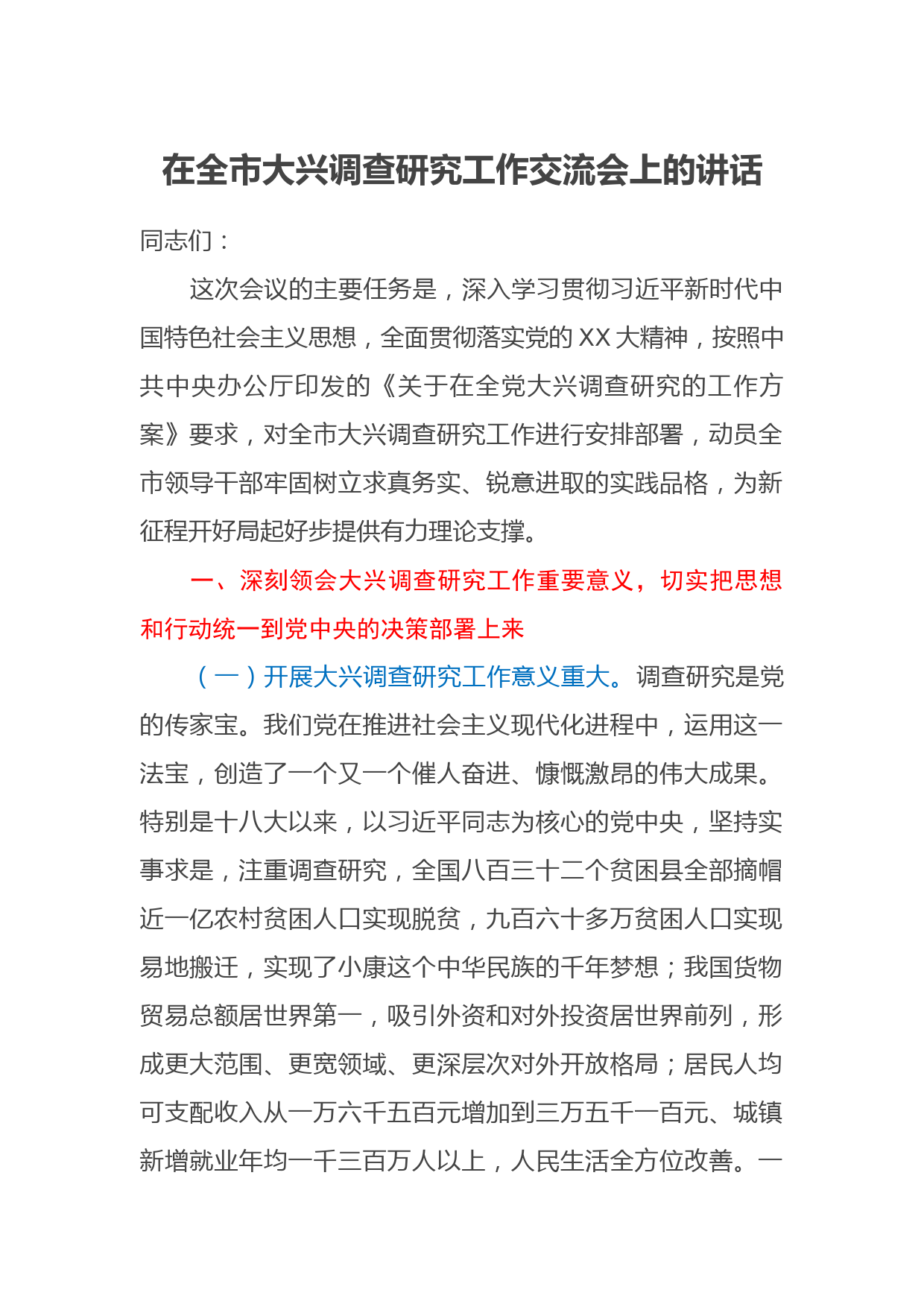 在全市大兴调查研究工作交流会上的讲话

同志们：

这次会议的主要任务是，深入学习贯彻习近平新时代中国特色社会主义思想，全面贯彻落实党的XX大精神，按照中共中央办公厅印发的《关于在全党大兴调查研究的工作方案》要求，对全市大兴调查研究工作进行安排部署，动员全市领导干部牢固树立求真务实、锐意进取的实践品格，为新征程开好局起好步提供有力理论支撑。

一、深刻领会大兴调查研究工作重要意义，切实把思想和行动统一到党中央的决策部署上来

（一）开展大兴调查研究工作意义重大。调查研究是党的传家宝。我们党在推进社会主义现代化进程中，运用这一法宝，创造了一个又一个催人奋进、慷慨激昂的伟大成果。特别是十八大以来，以习近平同志为核心的党中央，坚持实事求是，注重调查研究，全国八百三十二个贫困县全部摘帽近一亿农村贫困人口实现脱贫，九百六十多万贫困人口实现易地搬迁，实现了小康这个中华民族的千年梦想；我国货物贸易总额居世界第一，吸引外资和对外投资居世界前列，形成更大范围、更宽领域、更深层次对外开放格局；居民人均可支配收入从一万六千五百元增加到三万五千一百元、城镇新增就业年均一千三百万人以上，人民生活全方位改善。一